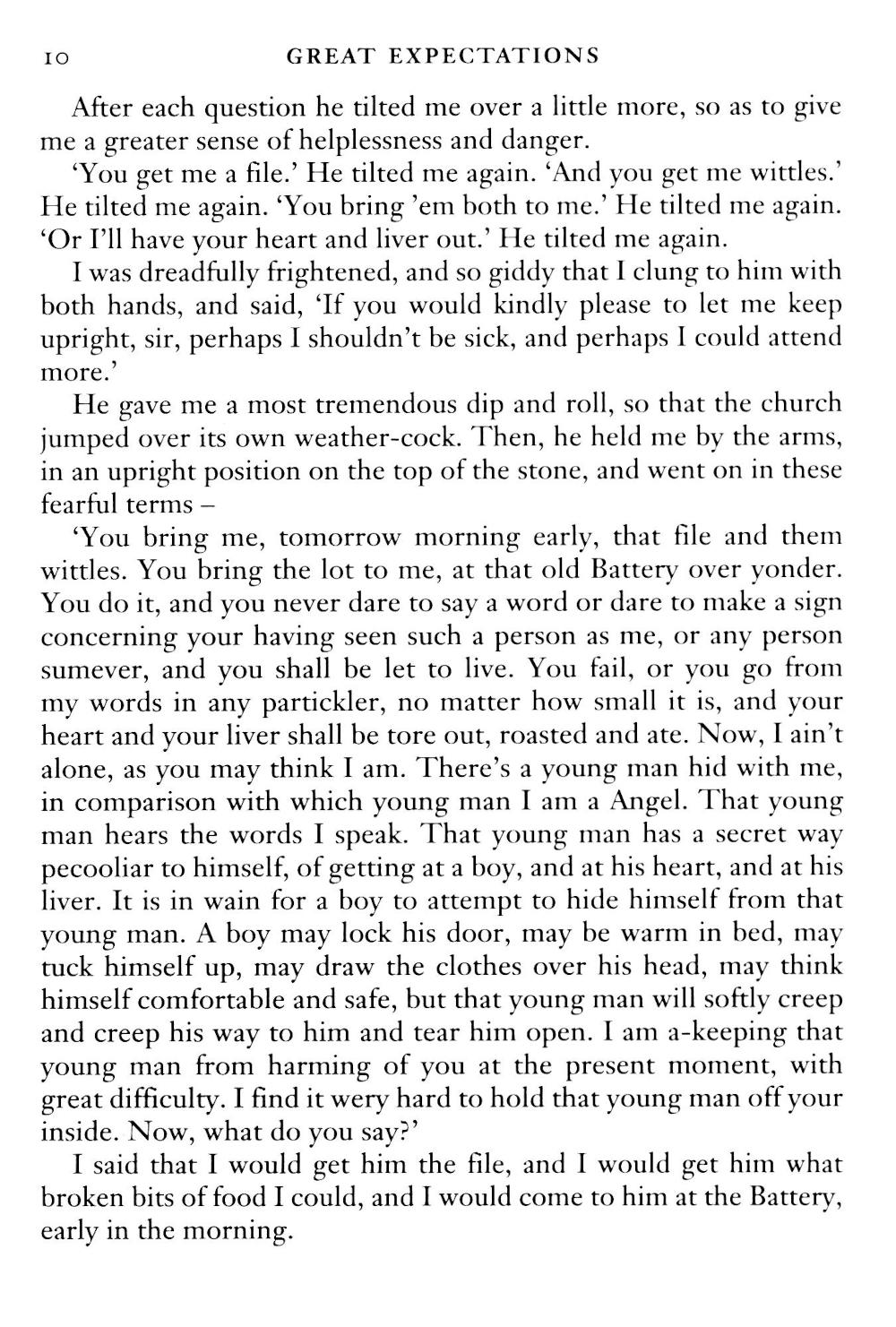 10 GREAT EXPECTATIONS

After each question he tilted me over a little more, so as to give me a greater sense of helplessness and danger.

'You get me a file.' He tilted me again. 'And you get me wittles.' He tilted me again. 'You bring 'em both to me.' He tilted me again. 'Or I'll have your heart and liver out.' He tilted me again.

I was dreadfully frightened, and so giddy that I clung to him with both hands, and said, 'If you would kindly please to let me keep upright, sir, perhaps I shouldn't be sick, and perhaps I could attend more.'

He gave me a most tremendous dip and roll, so that the church jumped over its own weather-cock. Then, he held me by the arms, in an upright position on the top of the stone, and went on in these fearful terms –

'You bring me, tomorrow morning early, that file and them wittles. You bring the lot to me, at that old Battery over yonder. You do it, and you never dare to say a word or dare to make a sign concerning your having seen such a person as me, or any person sumever, and you shall be let to live. You fail, or you go from my words in any partickler, no matter how small it is, and your heart and your liver shall be tore out, roasted and ate. Now, I ain't alone, as you may think I am. There's a young man hid with me, in comparison with which young man I am a Angel. That young man hears the words I speak. That young man has a secret way pecooliar to himself, of getting at a boy, and at his heart, and at his liver. It is in wain for a boy to attempt to hide himself from that young man. A boy may lock his door, may be warm in bed, may tuck himself up, may draw the clothes over his head, may think himself comfortable and safe, but that young man will softly creep and creep his way to him and tear him open. I am a-keeping that young man from harming of you at the present moment, with great difficulty. I find it wery hard to hold that young man off your inside. Now, what do you say?'

I said that I would get him the file, and I would get him what broken bits of food I could, and I would come to him at the Battery, early in the morning.